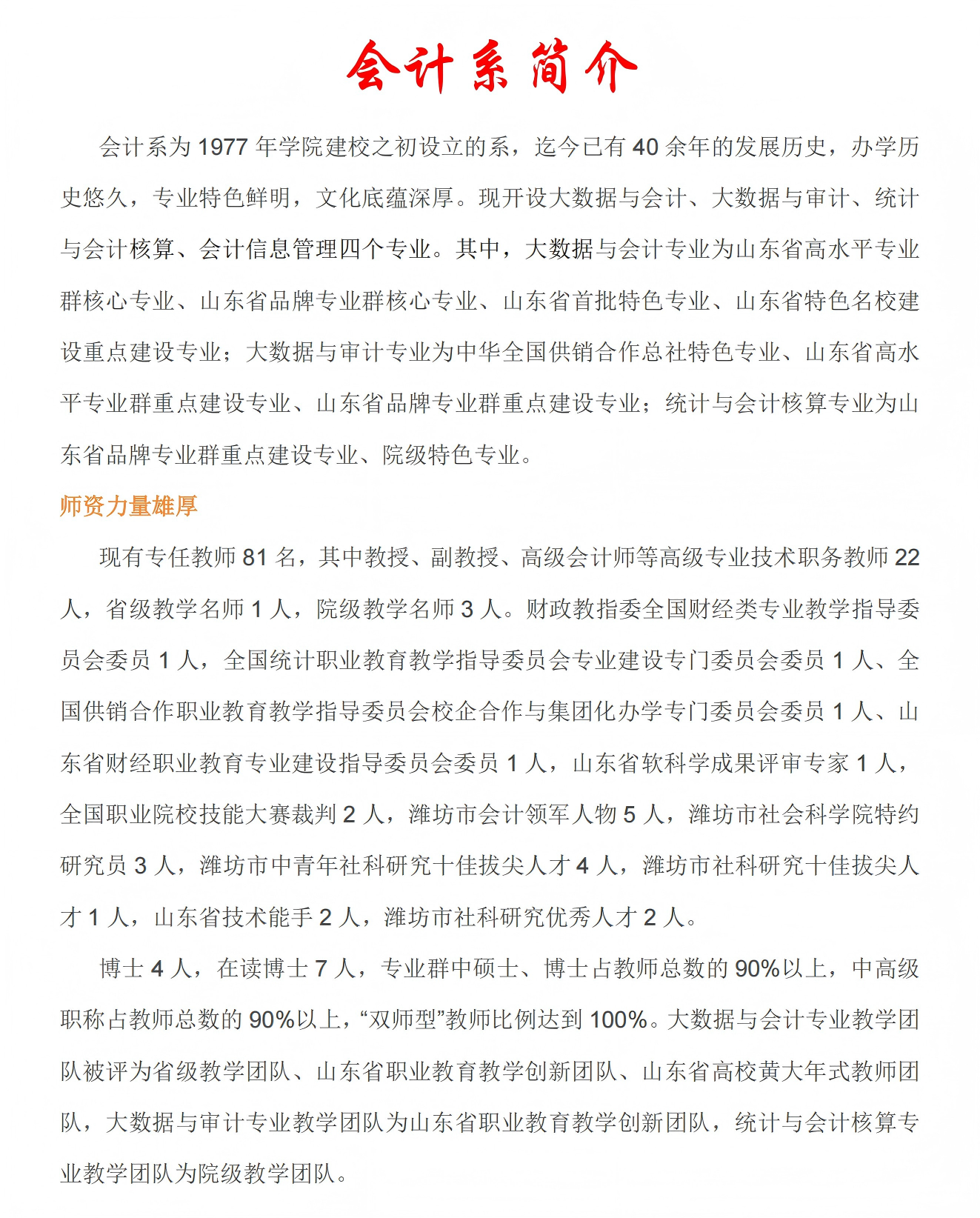 会计系简介

会计系为 1977 年学院建校之初设立的系，迄今已有 40 余年的发展历史，办学历史悠久，专业特色鲜明，文化底蕴深厚。现开设大数据与会计、大数据与审计、统计与会计核算、会计信息管理四个专业。其中，大数据与会计专业为山东省高水平专业群核心专业、山东省品牌专业群核心专业、山东省首批特色专业、山东省特色名校建设重点建设专业；大数据与审计专业为中华全国供销合作总社特色专业、山东省高水平专业群重点建设专业、山东省品牌专业群重点建设专业；统计与会计核算专业为山东省品牌专业群重点建设专业、院级特色专业。

师资力量雄厚

现有专任教师 81 名，其中教授、副教授、高级会计师等高级专业技术职务教师 22 人，省级教学名师 1 人，院级教学名师 3 人。财政教指委全国财经类专业教学指导委员会委员 1 人，全国统计职业教育教学指导委员会专业建设专门委员会委员 1 人、全国供销合作职业教育教学指导委员会校企合作与集团化办学专门委员会委员 1 人、山东省财经职业教育专业建设指导委员会委员 1 人，山东省软科学成果评审专家 1 人，全国职业院校技能大赛裁判 2 人，潍坊市会计领军人物 5 人，潍坊市社会科学院特约研究员 3 人，潍坊市中青年社科研究十佳拔尖人才 4 人，潍坊市社科研究十佳拔尖人才 1 人，山东省技术能手 2 人，潍坊市社科研究优秀人才 2 人。

博士 4 人，在读博士 7 人，专业群中硕士、博士占教师总数的 90%以上，中高级职称占教师总数的 90%以上，“双师型”教师比例达到 100%。大数据与会计专业教学团队被评为省级教学团队、山东省职业教育教学创新团队、山东省高校黄大年式教师团队，大数据与审计专业教学团队为山东省职业教育教学创新团队，统计与会计核算专业教学团队为院级教学团队。